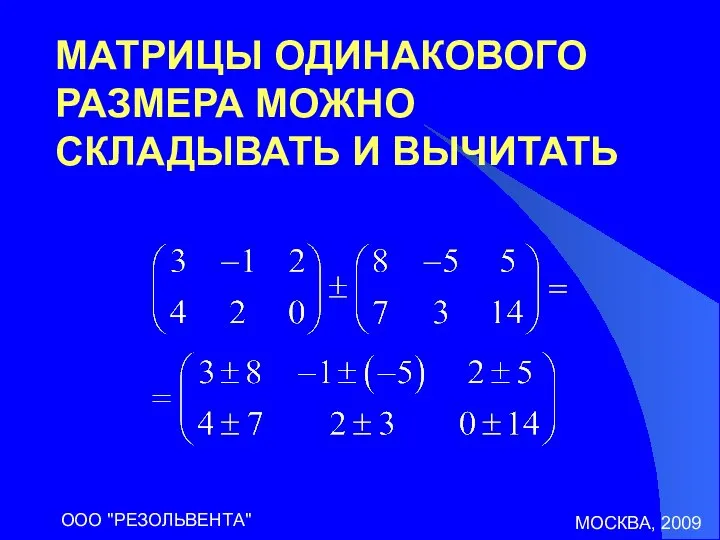 МАТРИЦЫ ОДИНАКОВОГО РАЗМЕРА МОЖНО СКЛАДЫВАТЬ И ВЫЧИТАТЬ

$\begin{pmatrix} 3 & -1 & 2 \\ 4 & 2 & 0 \end{pmatrix} \pm \begin{pmatrix} 8 & -5 & 5 \\ 7 & 3 & 14 \end{pmatrix} =$

$= \begin{pmatrix} 3 \pm 8 & -1 \pm (-5) & 2 \pm 5 \\ 4 \pm 7 & 2 \pm 3 & 0 \pm 14 \end{pmatrix}$

ООО "РЕЗОЛЬВЕНТА"

МОСКВА, 2009